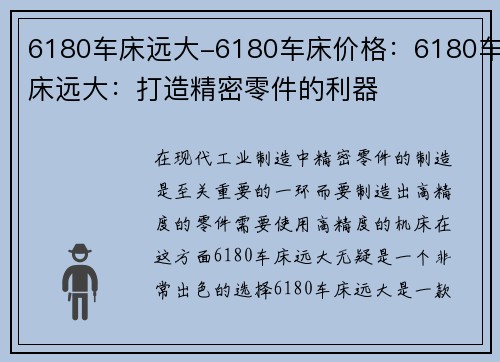 6180车床远大-6180车床价格：6180车床远大：打造精密零件的利器

在现代工业制造中精密零件的制造是至关重要的一环而要制造出高精度的零件需要使用高精度的机床在这方面6180车床远大无疑是一个非常出色的选择6180车床远大是一款